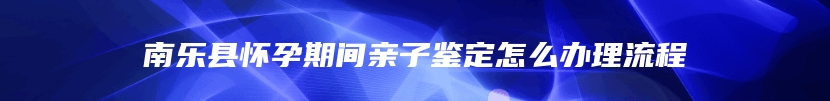 南乐县怀孕期间亲子鉴定怎么办理流程